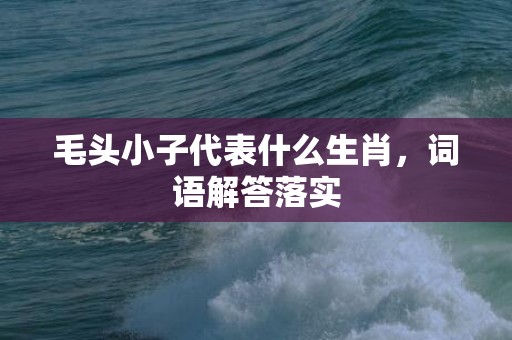 毛头小子代表什么生肖，词语解答落实